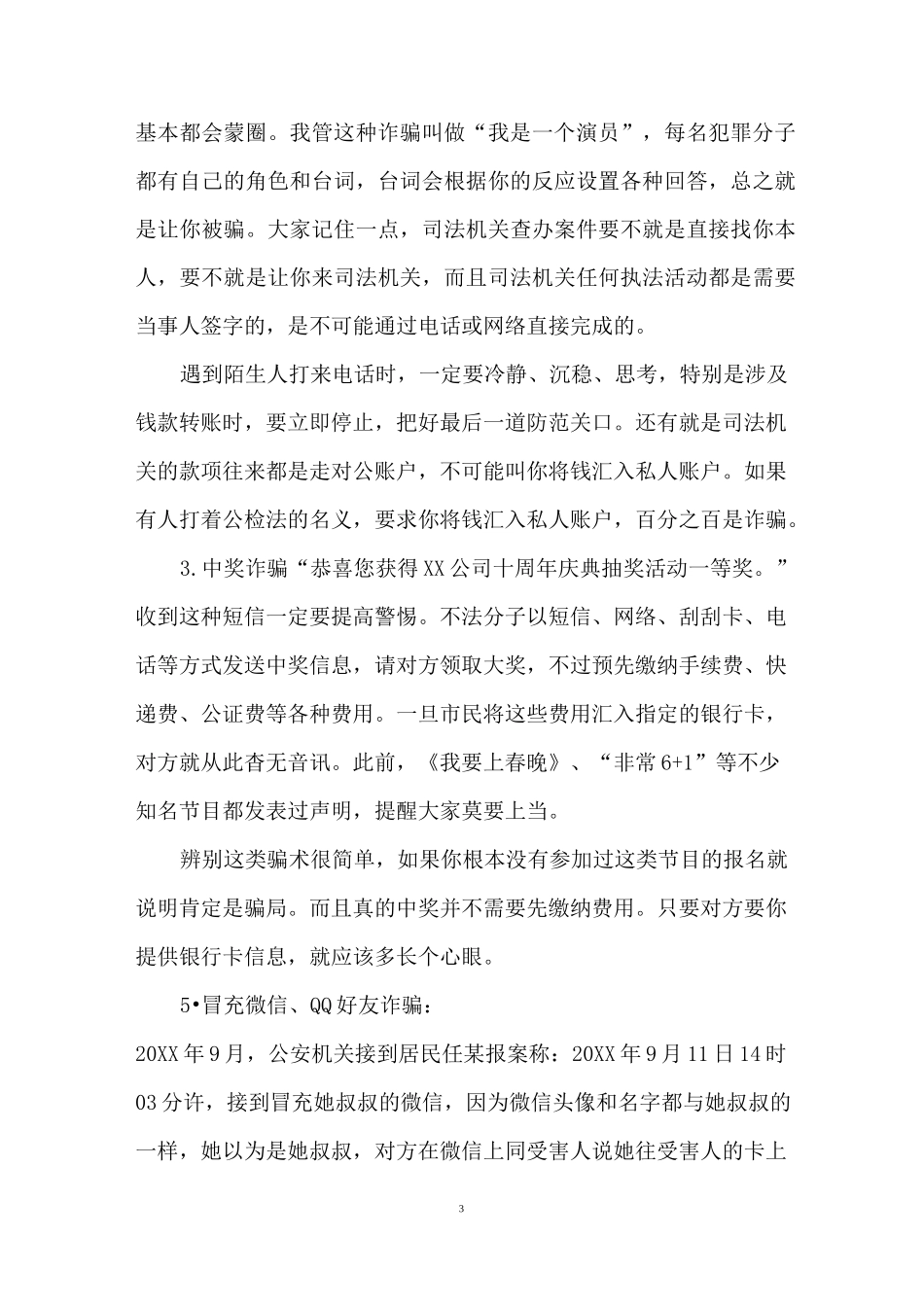 基本都会蒙圈。我管这种诈骗叫做“我是一个演员”，每名犯罪分子都有自己的角色和台词，台词会根据你的反应设置各种回答，总之就是让你被骗。大家记住一点，司法机关查办案件要不就是直接找你本人，要不就是让你来司法机关，而且司法机关任何执法活动都是需要当事人签字的，是不可能通过电话或网络直接完成的。

遇到陌生人打来电话时，一定要冷静、沉稳、思考，特别是涉及钱款转账时，要立即停止，把好最后一道防范关口。还有就是司法机关的款项往来都是走对公账户，不可能叫你将钱汇入私人账户。如果有人打着公检法的名义，要求你将钱汇入私人账户，百分之百是诈骗。

3.中奖诈骗“恭喜您获得XX公司十周年庆典抽奖活动一等奖。”收到这种短信一定要提高警惕。不法分子以短信、网络、刮刮卡、电话等方式发送中奖信息，请对方领取大奖，不过预先缴纳手续费、快递费、公证费等各种费用。一旦市民将这些费用汇入指定的银行卡，对方就从此杳无音讯。此前，《我要上春晚》、“非常6+1”等不少知名节目都发表过声明，提醒大家莫要上当。

辨别这类骗术很简单，如果你根本没有参加过这类节目的报名就说明肯定是骗局。而且真的中奖并不需要先缴纳费用。只要对方要你提供银行卡信息，就应该多长个心眼。

5•冒充微信、QQ好友诈骗：

20XX年9月，公安机关接到居民任某报案称：20XX年9月11日14时03分许，接到冒充她叔叔的微信，因为微信头像和名字都与她叔叔的一样，她以为是她叔叔，对方在微信上同受害人说她往受害人的卡上

3